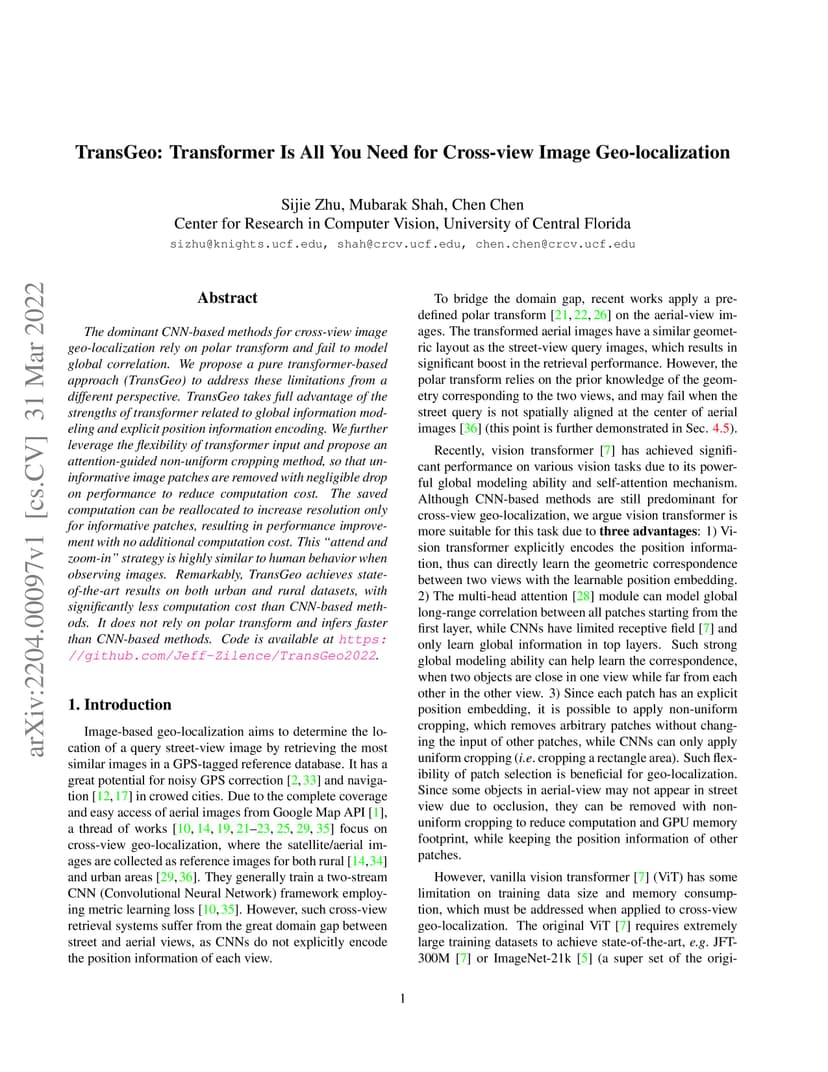 TransGeo: Transformer Is All You Need for Cross-view Image Geo-localization

Sijie Zhu, Mubarak Shah, Chen Chen
Center for Research in Computer Vision, University of Central Florida
sizhu@knights.ucf.edu, shah@crcv.ucf.edu, chen.chen@crcv.ucf.edu

arXiv:2204.00097v1 [cs.CV] 31 Mar 2022

Abstract

The dominant CNN-based methods for cross-view image geo-localization rely on polar transform and fail to model global correlation. We propose a pure transformer-based approach (TransGeo) to address these limitations from a different perspective. TransGeo takes full advantage of the strengths of transformer related to global information modeling and explicit position information encoding. We further leverage the flexibility of transformer input and propose an attention-guided non-uniform cropping method, so that uninformative image patches are removed with negligible drop on performance to reduce computation cost. The saved computation can be reallocated to increase resolution only for informative patches, resulting in performance improvement with no additional computation cost. This "attend and zoom-in" strategy is highly similar to human behavior when observing images. Remarkably, TransGeo achieves state-of-the-art results on both urban and rural datasets, with significantly less computation cost than CNN-based methods. It does not rely on polar transform and infers faster than CNN-based methods. Code is available at https://github.com/Jeff-Zilence/TransGeo2022.

1. Introduction

Image-based geo-localization aims to determine the location of a query street-view image by retrieving the most similar images in a GPS-tagged reference database. It has a great potential for noisy GPS correction [2, 33] and navigation [12, 17] in crowed cities. Due to the complete coverage and easy access of aerial images from Google Map API [1], a thread of works [10, 14, 19, 21–23, 25, 29, 35] focus on cross-view geo-localization, where the satellite/aerial images are collected as reference images for both rural [14, 34] and urban areas [29, 36]. They generally train a two-stream CNN (Convolutional Neural Network) framework employing metric learning loss [10, 35]. However, such cross-view retrieval systems suffer from the great domain gap between street and aerial views, as CNNs do not explicitly encode the position information of each view.

To bridge the domain gap, recent works apply a predefined polar transform [21, 22, 26] on the aerial-view images. The transformed aerial images have a similar geometric layout as the street-view query images, which results in significant boost in the retrieval performance. However, the polar transform relies on the prior knowledge of the geometry corresponding to the two views, and may fail when the street query is not spatially aligned at the center of aerial images [36] (this point is further demonstrated in Sec. 4.5).

Recently, vision transformer [7] has achieved significant performance on various vision tasks due to its powerful global modeling ability and self-attention mechanism. Although CNN-based methods are still predominant for cross-view geo-localization, we argue vision transformer is more suitable for this task due to three advantages: 1) Vision transformer explicitly encodes the position information, thus can directly learn the geometric correspondence between two views with the learnable position embedding. 2) The multi-head attention [28] module can model global long-range correlation between all patches starting from the first layer, while CNNs have limited receptive field [7] and only learn global information in top layers. Such strong global modeling ability can help learn the correspondence, when two objects are close in one view while far from each other in the other view. 3) Since each patch has an explicit position embedding, it is possible to apply non-uniform cropping, which removes arbitrary patches without changing the input of other patches, while CNNs can only apply uniform cropping (i.e. cropping a rectangle area). Such flexibility of patch selection is beneficial for geo-localization. Since some objects in aerial-view may not appear in street view due to occlusion, they can be removed with non-uniform cropping to reduce computation and GPU memory footprint, while keeping the position information of other patches.

However, vanilla vision transformer [7] (ViT) has some limitation on training data size and memory consumption, which must be addressed when applied to cross-view geo-localization. The original ViT [7] requires extremely large training datasets to achieve state-of-the-art, e.g. JFT-300M [7] or ImageNet-21k [5] (a super set of the origi-

1